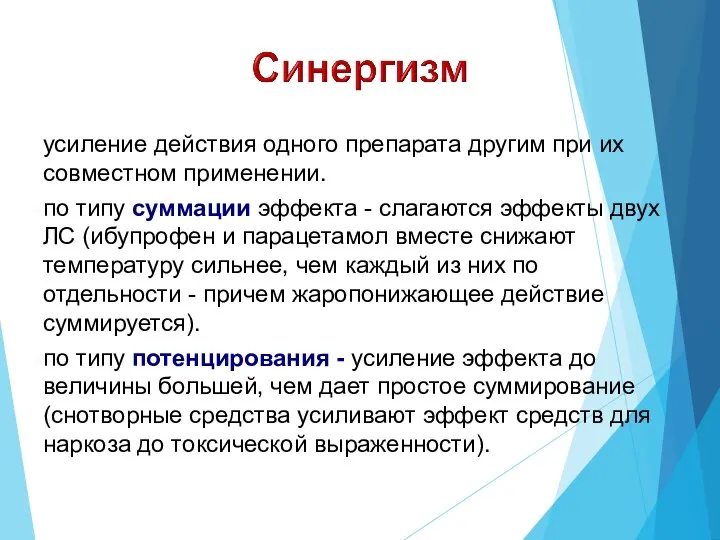 Синергизм

усиление действия одного препарата другим при их совместном применении.

по типу суммации эффекта - слагаются эффекты двух ЛС (ибупрофен и парацетамол вместе снижают температуру сильнее, чем каждый из них по отдельности - причем жаропонижающее действие суммируется).

по типу потенцирования - усиление эффекта до величины большей, чем дает простое суммирование (снотворные средства усиливают эффект средств для наркоза до токсической выраженности).